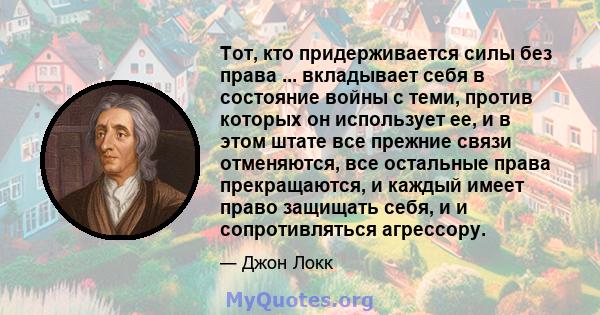 Тот, кто придерживается силы без права ... вкладывает себя в состояние войны с теми, против которых он использует ее, и в этом штате все прежние связи отменяются, все остальные права прекращаются, и каждый имеет право защищать себя, и и сопротивляться агрессору.

— Джон Локк

MyQuotes.org